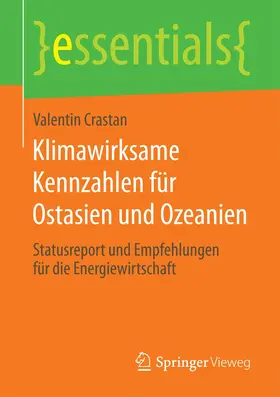 }essentials{

Valentin Crastan

Klimawirksame Kennzahlen für Ostasien und Ozeanien

Statusreport und Empfehlungen für die Energiewirtschaft

Springer Vieweg